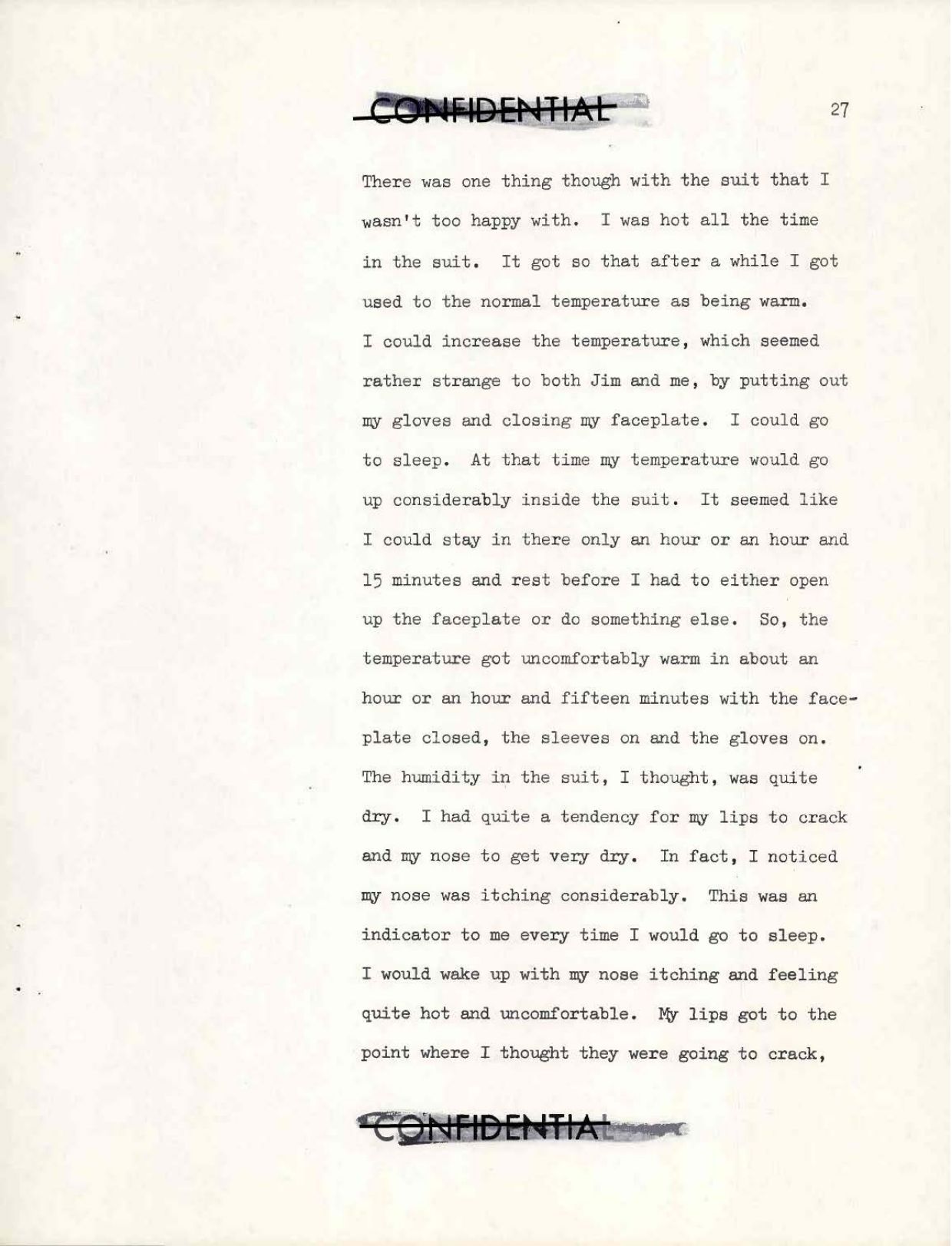 CONFIDENTIAL

27

There was one thing though with the suit that I wasn't too happy with. I was hot all the time in the suit. It got so that after a while I got used to the normal temperature as being warm. I could increase the temperature, which seemed rather strange to both Jim and me, by putting out my gloves and closing my faceplate. I could go to sleep. At that time my temperature would go up considerably inside the suit. It seemed like I could stay in there only an hour or an hour and 15 minutes and rest before I had to either open up the faceplate or do something else. So, the temperature got uncomfortably warm in about an hour or an hour and fifteen minutes with the faceplate closed, the sleeves on and the gloves on. The humidity in the suit, I thought, was quite dry. I had quite a tendency for my lips to crack and my nose to get very dry. In fact, I noticed my nose was itching considerably. This was an indicator to me every time I would go to sleep. I would wake up with my nose itching and feeling quite hot and uncomfortable. My lips got to the point where I thought they were going to crack,

CONFIDENTIAL